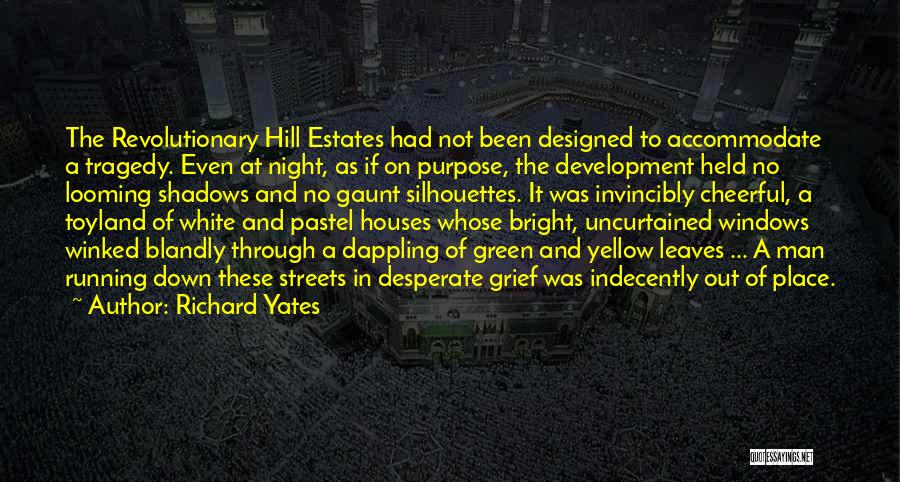 The Revolutionary Hill Estates had not been designed to accommodate a tragedy. Even at night, as if on purpose, the development held no looming shadows and no gaunt silhouettes. It was invincibly cheerful, a toyland of white and pastel houses whose bright, uncurtained windows winked blandly through a dappling of green and yellow leaves ... A man running down these streets in desperate grief was indecently out of place.
~ Author: Richard Yates

QUOTESSAYINGS.NET